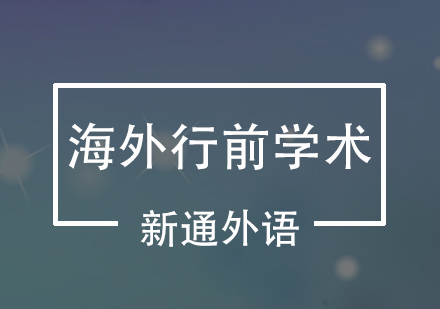 海外行前学术

新通外语